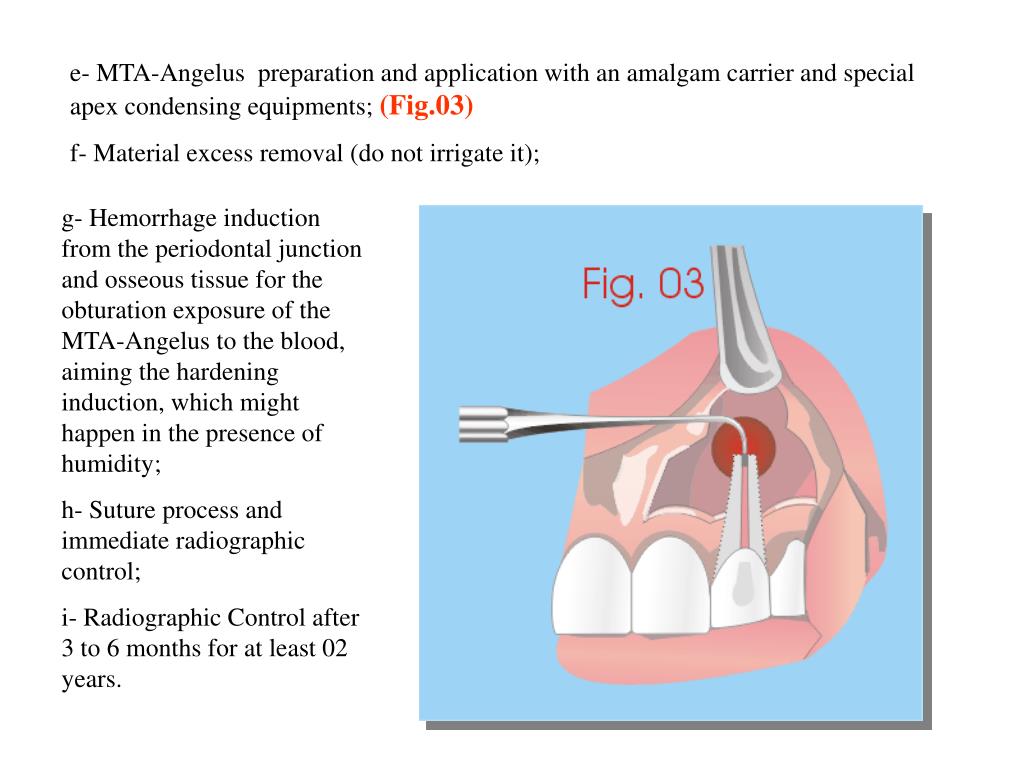 e- MTA-Angelus preparation and application with an amalgam carrier and special apex condensing equipments; (Fig.03)

f- Material excess removal (do not irrigate it);

g- Hemorrhage induction from the periodontal junction and osseous tissue for the obturation exposure of the MTA-Angelus to the blood, aiming the hardening induction, which might happen in the presence of humidity;

h- Suture process and immediate radiographic control;

i- Radiographic Control after 3 to 6 months for at least 02 years.

Fig. 03